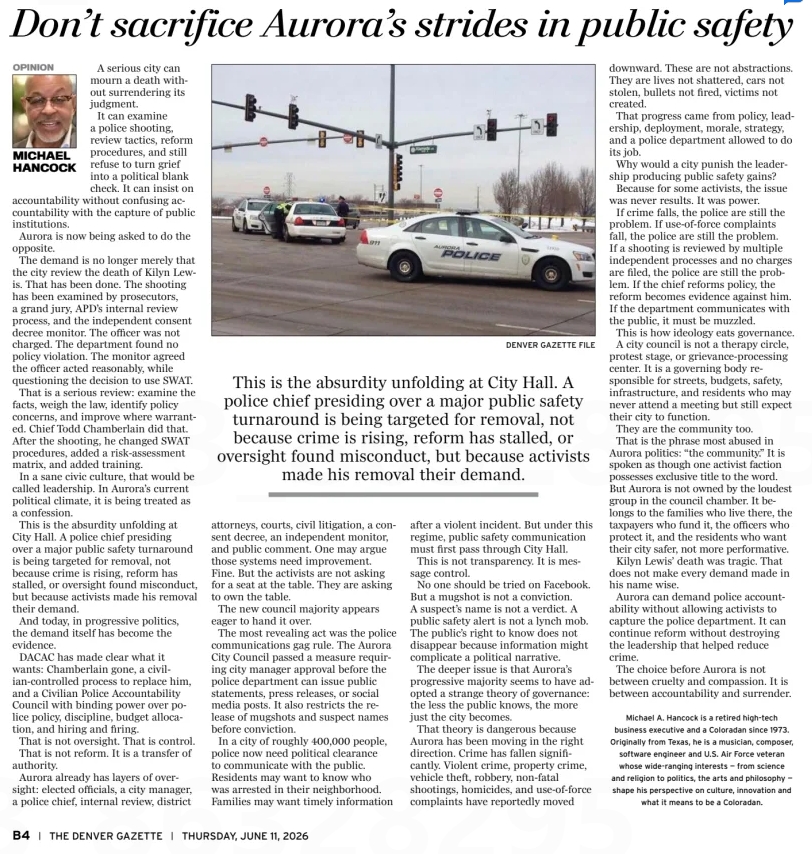 Don't sacrifice Aurora's strides in public safety

OPINION

MICHAEL HANCOCK

A serious city can mourn a death without surrendering its judgment.

It can examine a police shooting, review tactics, reform procedures, and still refuse to turn grief into a political blank check. It can insist on accountability without confusing accountability with the capture of public institutions.

Aurora is now being asked to do the opposite.

The demand is no longer merely that the city review the death of Kilyn Lewis. That has been done. The shooting has been examined by prosecutors, a grand jury, APD's internal review process, and the independent consent decree monitor. The officer was not charged. The department found no policy violation. The monitor agreed the officer acted reasonably, while questioning the decision to use SWAT.

That is a serious review: examine the facts, weigh the law, identify policy concerns, and improve where warranted. Chief Todd Chamberlain did that. After the shooting, he changed SWAT procedures, added a risk-assessment matrix, and added training.

In a sane civic culture, that would be called leadership. In Aurora's current political climate, it is being treated as a confession.

This is the absurdity unfolding at City Hall. A police chief presiding over a major public safety turnaround is being targeted for removal, not because crime is rising, reform has stalled, or oversight found misconduct, but because activists made his removal their demand.

And today, in progressive politics, the demand itself has become the evidence.

DACAC has made clear what it wants: Chamberlain gone, a civilian-controlled process to replace him, and a Civilian Police Accountability Council with binding power over police policy, discipline, budget allocation, and hiring and firing.

That is not oversight. That is control.

That is not reform. It is a transfer of authority.

Aurora already has layers of oversight: elected officials, a city manager, a police chief, internal review, district attorneys, courts, civil litigation, a consent decree, an independent monitor, and public comment. One may argue those systems need improvement. Fine. But the activists are not asking for a seat at the table. They are asking to own the table.

The new council majority appears eager to hand it over.

The most revealing act was the police communications gag rule. The Aurora City Council passed a measure requiring city manager approval before the police department can issue public statements, press releases, or social media posts. It also restricts the release of mugshots and suspect names before conviction.

In a city of roughly 400,000 people, police now need political clearance to communicate with the public. Residents may want to know who was arrested in their neighborhood. Families may want timely information after a violent incident. But under this regime, public safety communication must first pass through City Hall.

This is not transparency. It is message control.

No one should be tried on Facebook. But a mugshot is not a conviction. A suspect's name is not a verdict. A public safety alert is not a lynch mob. The public's right to know does not disappear because information might complicate a political narrative.

The deeper issue is that Aurora's progressive majority seems to have adopted a strange theory of governance: the less the public knows, the more just the city becomes.

That theory is dangerous because Aurora has been moving in the right direction. Crime has fallen significantly. Violent crime, property crime, vehicle theft, robbery, non-fatal shootings, homicides, and use-of-force complaints have reportedly moved downward. These are not abstractions. They are lives not shattered, cars not stolen, bullets not fired, victims not created.

That progress came from policy, leadership, deployment, morale, strategy, and a police department allowed to do its job.

Why would a city punish the leadership producing public safety gains?

Because for some activists, the issue was never results. It was power.

If crime falls, the police are still the problem. If use-of-force complaints fall, the police are still the problem. If a shooting is reviewed by multiple independent processes and no charges are filed, the police are still the problem. If the chief reforms policy, the reform becomes evidence against him. If the department communicates with the public, it must be muzzled.

This is how ideology eats governance.

A city council is not a therapy circle, protest stage, or grievance-processing center. It is a governing body responsible for streets, budgets, safety, infrastructure, and residents who may never attend a meeting but still expect their city to function.

They are the community too.

That is the phrase most abused in Aurora politics: "the community." It is spoken as though one activist faction possesses exclusive title to the word. But Aurora is not owned by the loudest group in the council chamber. It belongs to the families who live there, the taxpayers who fund it, the officers who protect it, and the residents who want their city safer, not more performative.

Kilyn Lewis' death was tragic. That does not make every demand made in his name wise.

Aurora can demand police accountability without allowing activists to capture the police department. It can continue reform without destroying the leadership that helped reduce crime.

The choice before Aurora is not between cruelty and compassion. It is between accountability and surrender.

Michael A. Hancock is a retired high-tech business executive and a Coloradan since 1973. Originally from Texas, he is a musician, composer, software engineer and U.S. Air Force veteran whose wide-ranging interests – from science and religion to politics, the arts and philosophy – shape his perspective on culture, innovation and what it means to be a Coloradan.

AURORA POLICE

DENVER GAZETTE FILE

This is the absurdity unfolding at City Hall. A police chief presiding over a major public safety turnaround is being targeted for removal, not because crime is rising, reform has stalled, or oversight found misconduct, but because activists made his removal their demand.

B4 | THE DENVER GAZETTE | THURSDAY, JUNE 11, 2026